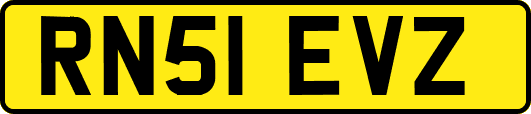 RN51 EVZ